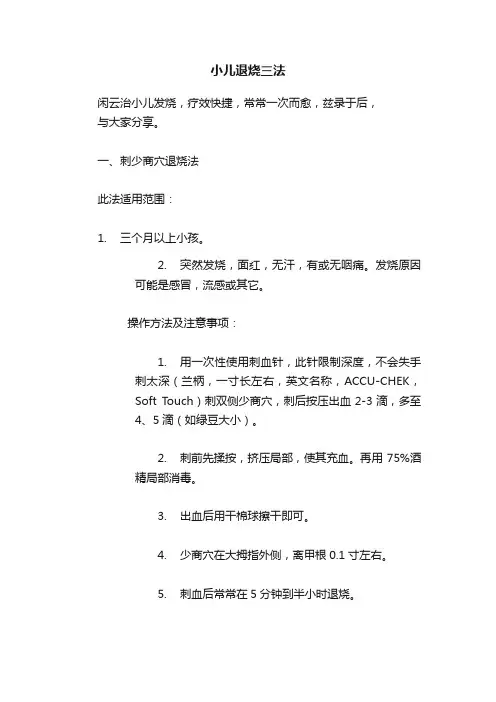 小儿退烧三法

闲云治小儿发烧，疗效快捷，常常一次而愈，兹录于后，与大家分享。

一、刺少商穴退烧法

此法适用范围：

1. 三个月以上小孩。

2. 突然发烧，面红，无汗，有或无咽痛。发烧原因可能是感冒，流感或其它。

操作方法及注意事项：

1. 用一次性使用刺血针，此针限制深度，不会失手刺太深（兰柄，一寸长左右，英文名称，ACCU-CHEK，Soft Touch）刺双侧少商穴，刺后按压出血 2-3 滴，多至 4、5 滴（如绿豆大小）。

2. 刺前先揉按，挤压局部，使其充血。再用 75%酒精局部消毒。

3. 出血后用干棉球擦干即可。

4. 少商穴在大拇指外侧，离甲根 0.1 寸左右。

5. 刺血后常常在 5 分钟到半小时退烧。